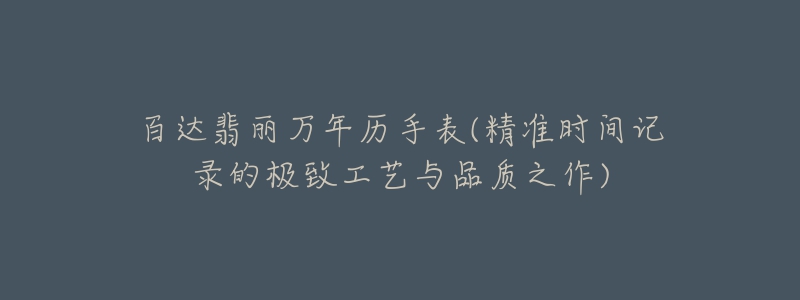 百达翡丽万年历手表(精准时间记录的极致工艺与品质之作)